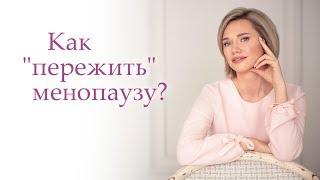 Как "пережить" менопаузу?